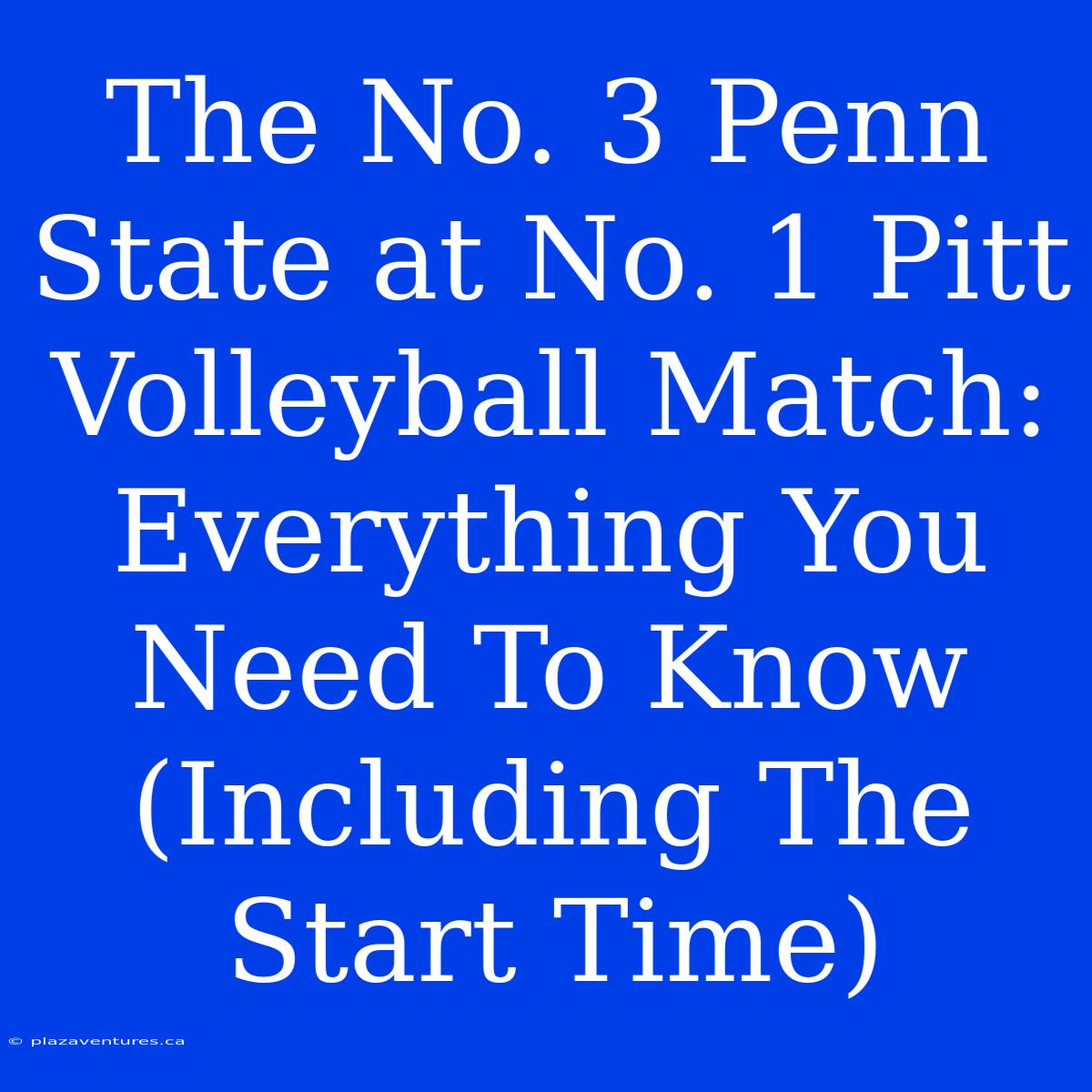 The No. 3 Penn State at No. 1 Pitt Volleyball Match: Everything You Need To Know (Including The Start Time)

© plazaventures.ca